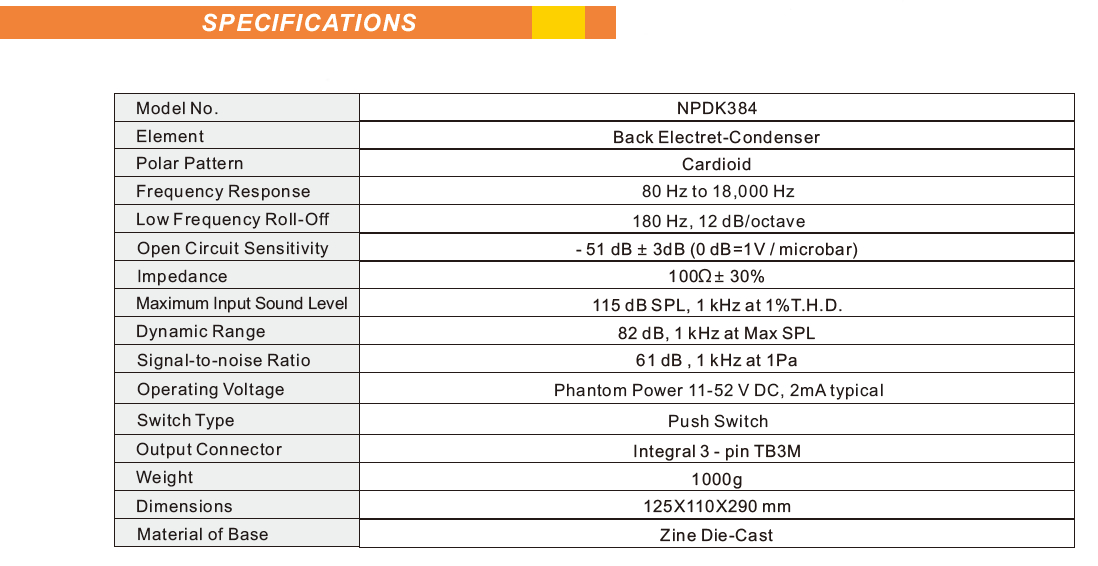 SPECIFICATIONS

| Model No. | NPDK384 |
|---|---|
| Element | Back Electret-Condenser |
| Polar Pattern | Cardioid |
| Frequency Response | 80 Hz to 18,000 Hz |
| Low Frequency Roll-Off | 180 Hz, 12 dB/octave |
| Open Circuit Sensitivity | - 51 dB ± 3dB (0 dB=1V / microbar) |
| Impedance | 100Ω ± 30% |
| Maximum Input Sound Level | 115 dB SPL, 1 kHz at 1%T.H.D. |
| Dynamic Range | 82 dB, 1 kHz at Max SPL |
| Signal-to-noise Ratio | 61 dB , 1 kHz at 1Pa |
| Operating Voltage | Phantom Power 11-52 V DC, 2mA typical |
| Switch Type | Push Switch |
| Output Connector | Integral 3 - pin TB3M |
| Weight | 1000g |
| Dimensions | 125X110X290 mm |
| Material of Base | Zine Die-Cast |